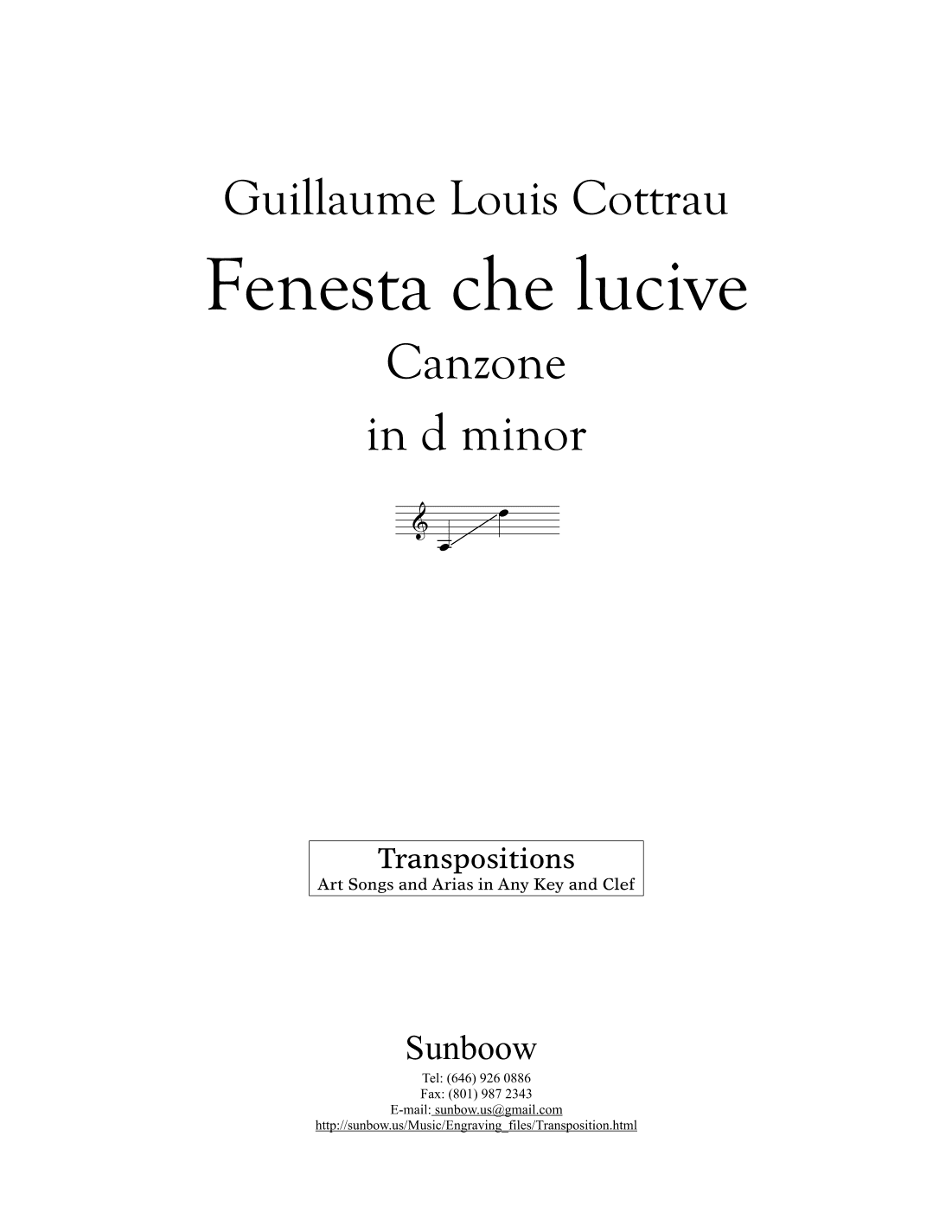 Guillaume Louis Cottrau

Fenesta che lucive

Canzone

in d minor

Transpositions
Art Songs and Arias in Any Key and Clef

Sunboow

Tel: (646) 926 0886
Fax: (801) 987 2343
E-mail: sunbow.us@gmail.com
http://sunbow.us/Music/Engraving_files/Transposition.html